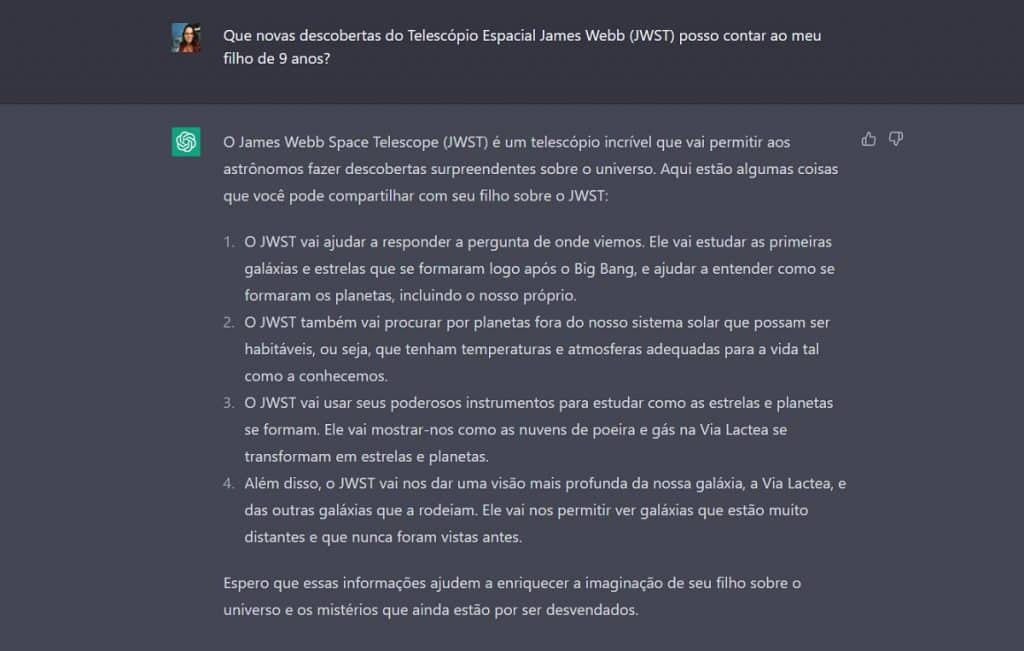 Que novas descobertas do Telescópio Espacial James Webb (JWST) posso contar ao meu filho de 9 anos?

O James Webb Space Telescope (JWST) é um telescópio incrível que vai permitir aos astrônomos fazer descobertas surpreendentes sobre o universo. Aqui estão algumas coisas que você pode compartilhar com seu filho sobre o JWST:

1. O JWST vai ajudar a responder a pergunta de onde viemos. Ele vai estudar as primeiras galáxias e estrelas que se formaram logo após o Big Bang, e ajudar a entender como se formaram os planetas, incluindo o nosso próprio.
2. O JWST também vai procurar por planetas fora do nosso sistema solar que possam ser habitáveis, ou seja, que tenham temperaturas e atmosferas adequadas para a vida tal como a conhecemos.
3. O JWST vai usar seus poderosos instrumentos para estudar como as estrelas e planetas se formam. Ele vai mostrar-nos como as nuvens de poeira e gás na Via Lactea se transformam em estrelas e planetas.
4. Além disso, o JWST vai nos dar uma visão mais profunda da nossa galáxia, a Via Lactea, e das outras galáxias que a rodeiam. Ele vai nos permitir ver galáxias que estão muito distantes e que nunca foram vistas antes.

Espero que essas informações ajudem a enriquecer a imaginação de seu filho sobre o universo e os mistérios que ainda estão por ser desvendados.